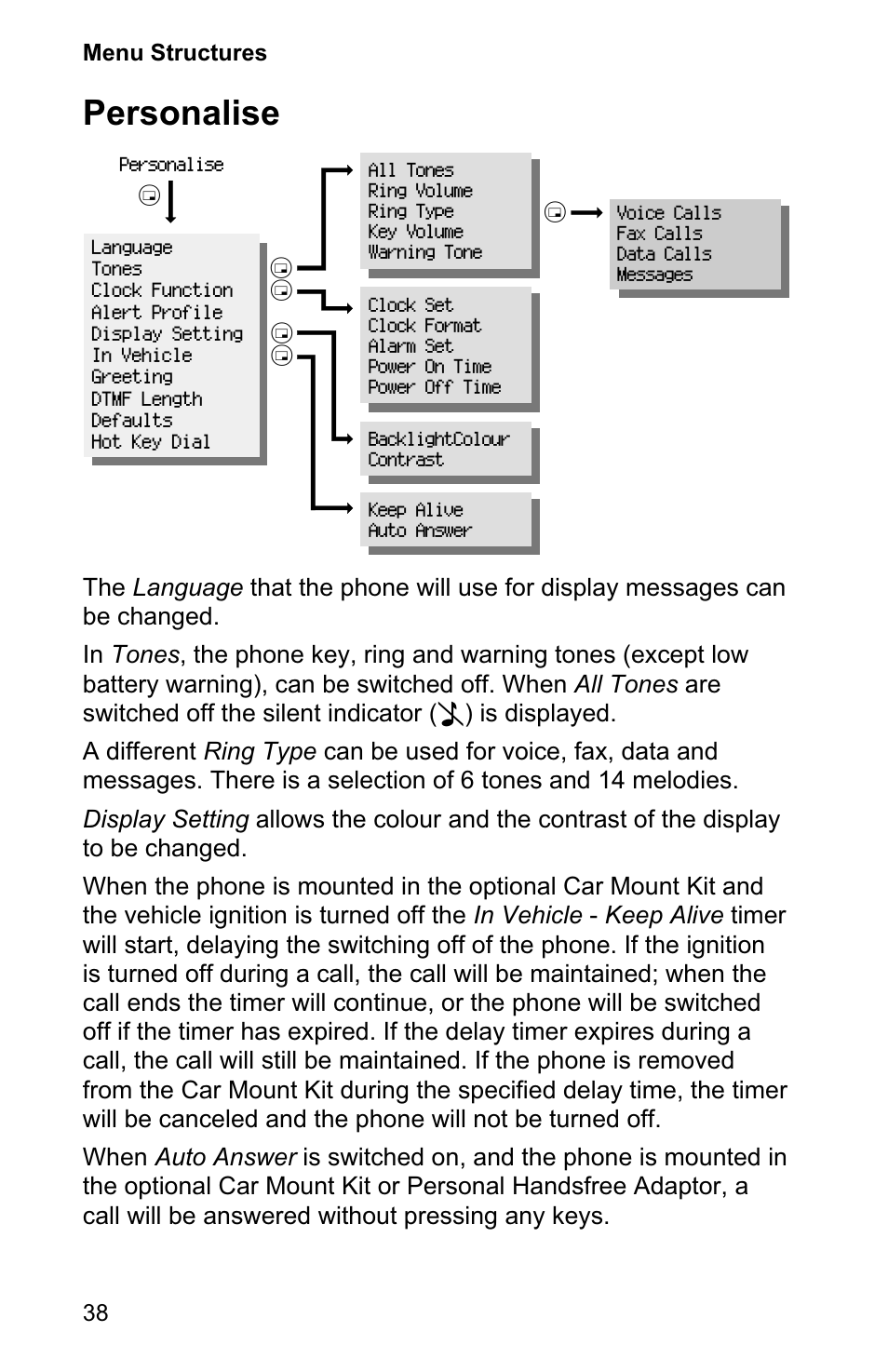 Menu Structures

Personalise

Personalise

Language
Tones
Clock Function
Alert Profile
Display Setting
In Vehicle
Greeting
DTMF Length
Defaults
Hot Key Dial

All Tones
Ring Volume
Ring Type
Key Volume
Warning Tone

Voice Calls
Fax Calls
Data Calls
Messages

Clock Set
Clock Format
Alarm Set
Power On Time
Power Off Time

BacklightColour
Contrast

Keep Alive
Auto Answer

The Language that the phone will use for display messages can be changed.

In Tones, the phone key, ring and warning tones (except low battery warning), can be switched off. When All Tones are switched off the silent indicator ( ) is displayed.

A different Ring Type can be used for voice, fax, data and messages. There is a selection of 6 tones and 14 melodies.

Display Setting allows the colour and the contrast of the display to be changed.

When the phone is mounted in the optional Car Mount Kit and the vehicle ignition is turned off the In Vehicle - Keep Alive timer will start, delaying the switching off of the phone. If the ignition is turned off during a call, the call will be maintained; when the call ends the timer will continue, or the phone will be switched off if the timer has expired. If the delay timer expires during a call, the call will still be maintained. If the phone is removed from the Car Mount Kit during the specified delay time, the timer will be canceled and the phone will not be turned off.

When Auto Answer is switched on, and the phone is mounted in the optional Car Mount Kit or Personal Handsfree Adaptor, a call will be answered without pressing any keys.

38